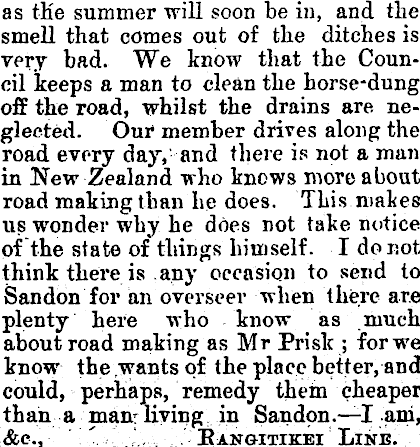 as the summer will soon be in, and the smell that comes out of the ditches is very bad. We know that the Council keeps a man to clean the horse-dung off the road, whilst the drains are neglected. Our member drives along the road every day, and there is not a man in New Zealand who knows more about road making than he does. This makes us wonder why he does not take notice of the state of things himself. I do not think there is any occasion to send to Sandon for an overseer when there are plenty here who know as much about road making as Mr Prisk ; for we know the wants of the place better, and could, perhaps, remedy them cheaper than a man living in Sandon.—I am, &c., RANGITIKEI LINE.